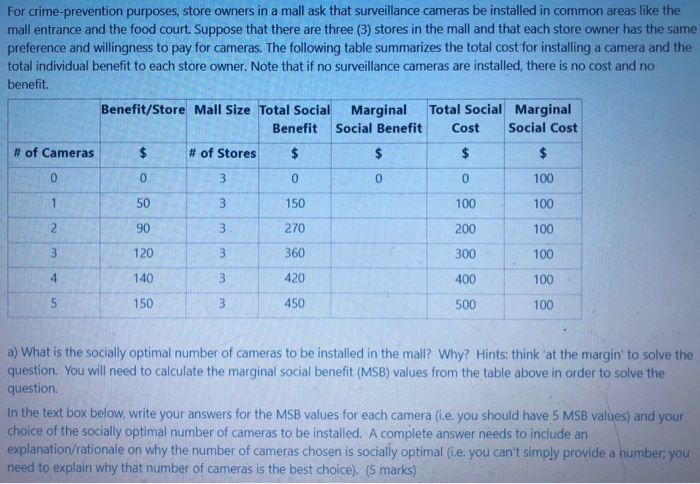 For crime-prevention purposes, store owners in a mall ask that surveillance cameras be installed in common areas like the mall entrance and the food court. Suppose that there are three (3) stores in the mall and that each store owner has the same preference and willingness to pay for cameras. The following table summarizes the total cost for installing a camera and the total individual benefit to each store owner. Note that if no surveillance cameras are installed, there is no cost and no benefit.

| | Benefit/Store | Mall Size | Total Social Benefit | Marginal Social Benefit | Total Social Cost | Marginal Social Cost |
|---|---|---|---|---|---|---|
| # of Cameras | $ | # of Stores | $ | $ | $ | $ |
| 0 | 0 | 3 | 0 | 0 | 0 | 100 |
| 1 | 50 | 3 | 150 | | 100 | 100 |
| 2 | 90 | 3 | 270 | | 200 | 100 |
| 3 | 120 | 3 | 360 | | 300 | 100 |
| 4 | 140 | 3 | 420 | | 400 | 100 |
| 5 | 150 | 3 | 450 | | 500 | 100 |

a) What is the socially optimal number of cameras to be installed in the mall? Why? Hints: think 'at the margin' to solve the question. You will need to calculate the marginal social benefit (MSB) values from the table above in order to solve the question.

In the text box below, write your answers for the MSB values for each camera (i.e. you should have 5 MSB values) and your choice of the socially optimal number of cameras to be installed. A complete answer needs to include an explanation/rationale on why the number of cameras chosen is socially optimal (i.e. you can't simply provide a number; you need to explain why that number of cameras is the best choice). (5 marks)